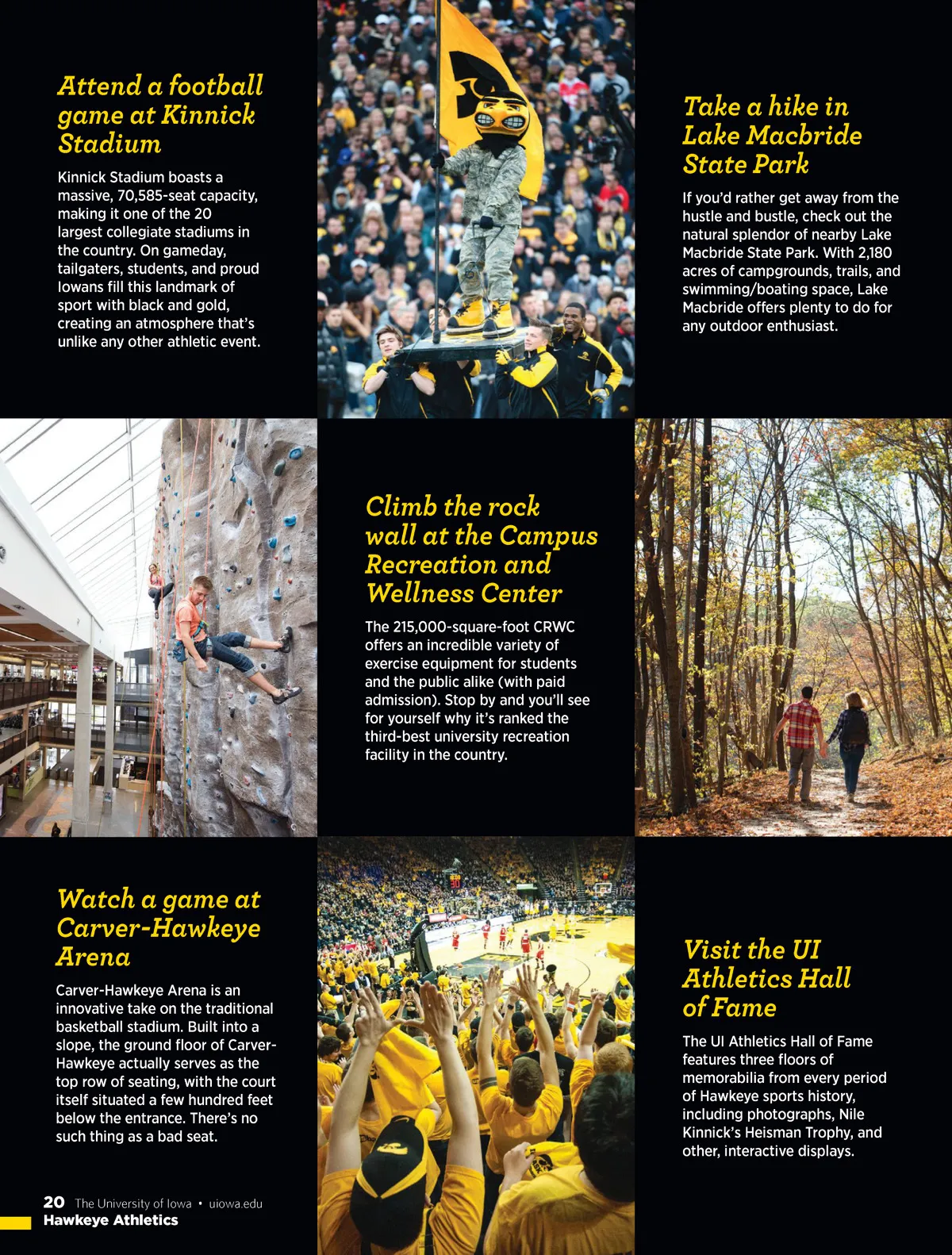 Attend a football game at Kinnick Stadium

Kinnick Stadium boasts a massive, 70,585-seat capacity, making it one of the 20 largest collegiate stadiums in the country. On gameday, tailgaters, students, and proud Iowans fill this landmark of sport with black and gold, creating an atmosphere that's unlike any other athletic event.

Take a hike in Lake Macbride State Park

If you'd rather get away from the hustle and bustle, check out the natural splendor of nearby Lake Macbride State Park. With 2,180 acres of campgrounds, trails, and swimming/boating space, Lake Macbride offers plenty to do for any outdoor enthusiast.

Climb the rock wall at the Campus Recreation and Wellness Center

The 215,000-square-foot CRWC offers an incredible variety of exercise equipment for students and the public alike (with paid admission). Stop by and you'll see for yourself why it's ranked the third-best university recreation facility in the country.

Watch a game at Carver-Hawkeye Arena

Carver-Hawkeye Arena is an innovative take on the traditional basketball stadium. Built into a slope, the ground floor of Carver-Hawkeye actually serves as the top row of seating, with the court itself situated a few hundred feet below the entrance. There's no such thing as a bad seat.

Visit the UI Athletics Hall of Fame

The UI Athletics Hall of Fame features three floors of memorabilia from every period of Hawkeye sports history, including photographs, Nile Kinnick's Heisman Trophy, and other, interactive displays.

20 The University of Iowa • uiowa.edu
Hawkeye Athletics